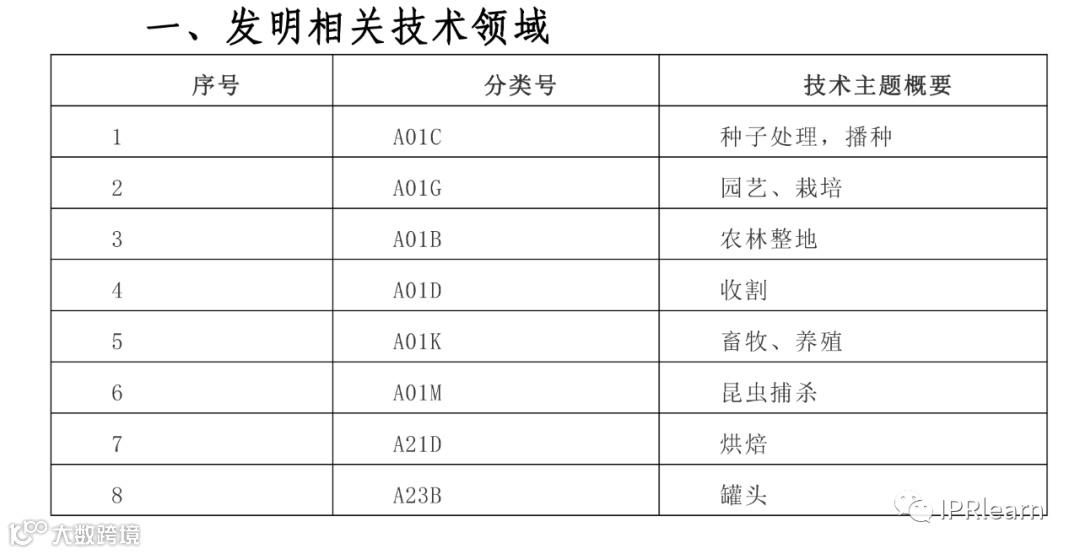 一、发明相关技术领域

| 序号 | 分类号 | 技术主题概要 |
|---|---|---|
| 1 | A01C | 种子处理，播种 |
| 2 | A01G | 园艺、栽培 |
| 3 | A01B | 农林整地 |
| 4 | A01D | 收割 |
| 5 | A01K | 畜牧、养殖 |
| 6 | A01M | 昆虫捕杀 |
| 7 | A21D | 烘焙 |
| 8 | A23B | 罐头 |

IPRlearn

大数跨境